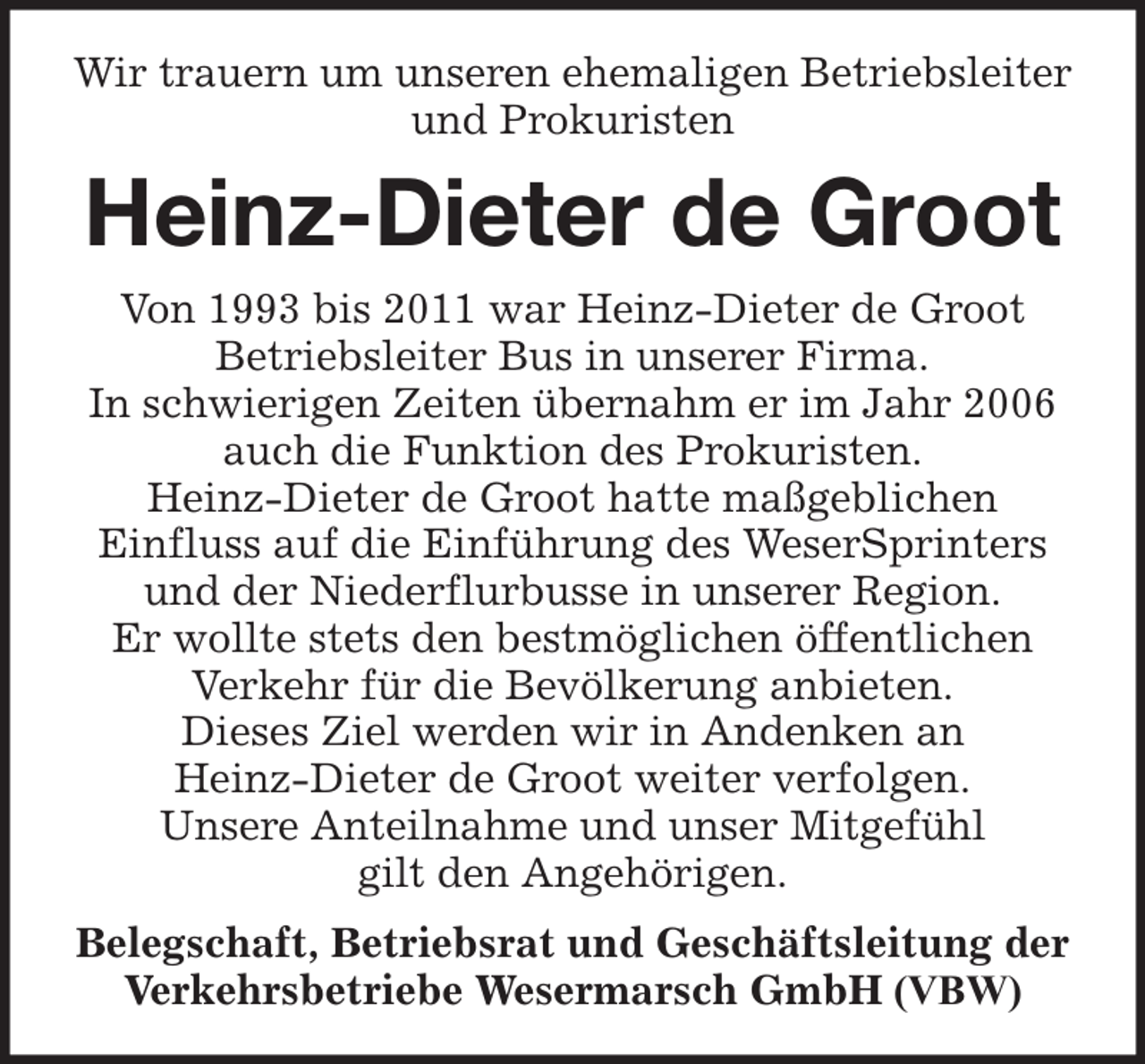 Wir trauern um unseren ehemaligen Betriebsleiter und Prokuristen

Heinz-Dieter de Groot

Von 1993 bis 2011 war Heinz-Dieter de Groot Betriebsleiter Bus in unserer Firma.
In schwierigen Zeiten übernahm er im Jahr 2006 auch die Funktion des Prokuristen.
Heinz-Dieter de Groot hatte maßgeblichen Einfluss auf die Einführung des WeserSprinters und der Niederflurbusse in unserer Region.
Er wollte stets den bestmöglichen öffentlichen Verkehr für die Bevölkerung anbieten.
Dieses Ziel werden wir in Andenken an Heinz-Dieter de Groot weiter verfolgen.
Unsere Anteilnahme und unser Mitgefühl gilt den Angehörigen.

Belegschaft, Betriebsrat und Geschäftsleitung der Verkehrsbetriebe Wesermarsch GmbH (VBW)